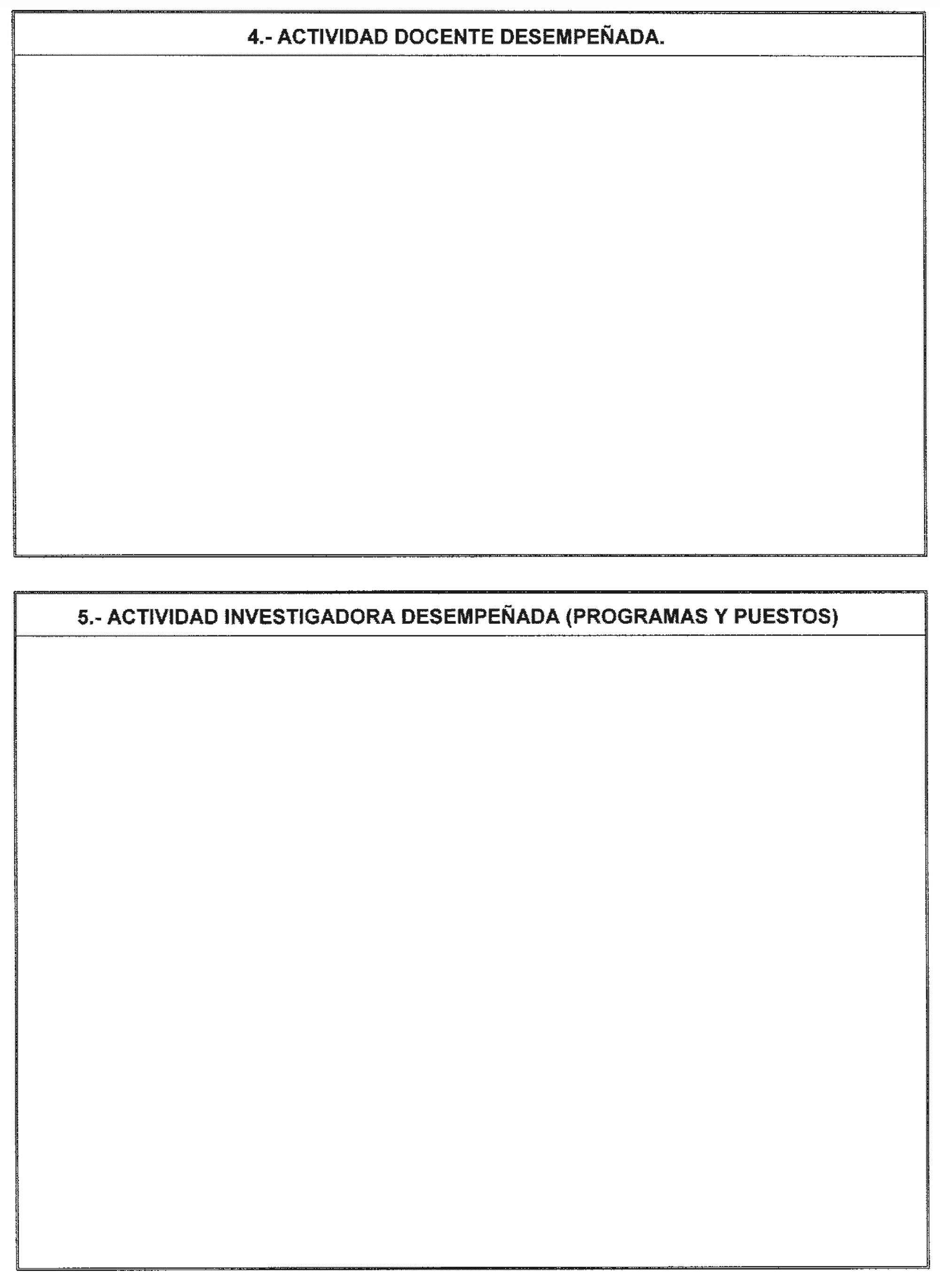 4.- ACTIVIDAD DOCENTE DESEMPEÑADA.

5.- ACTIVIDAD INVESTIGADORA DESEMPEÑADA (PROGRAMAS Y PUESTOS)